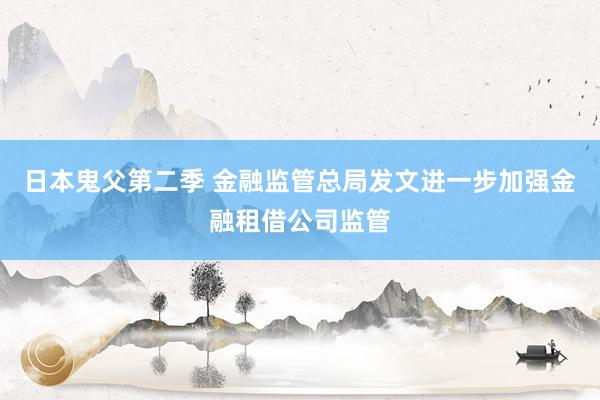 日本鬼父第二季 金融监管总局发文进一步加强金融租借公司监管